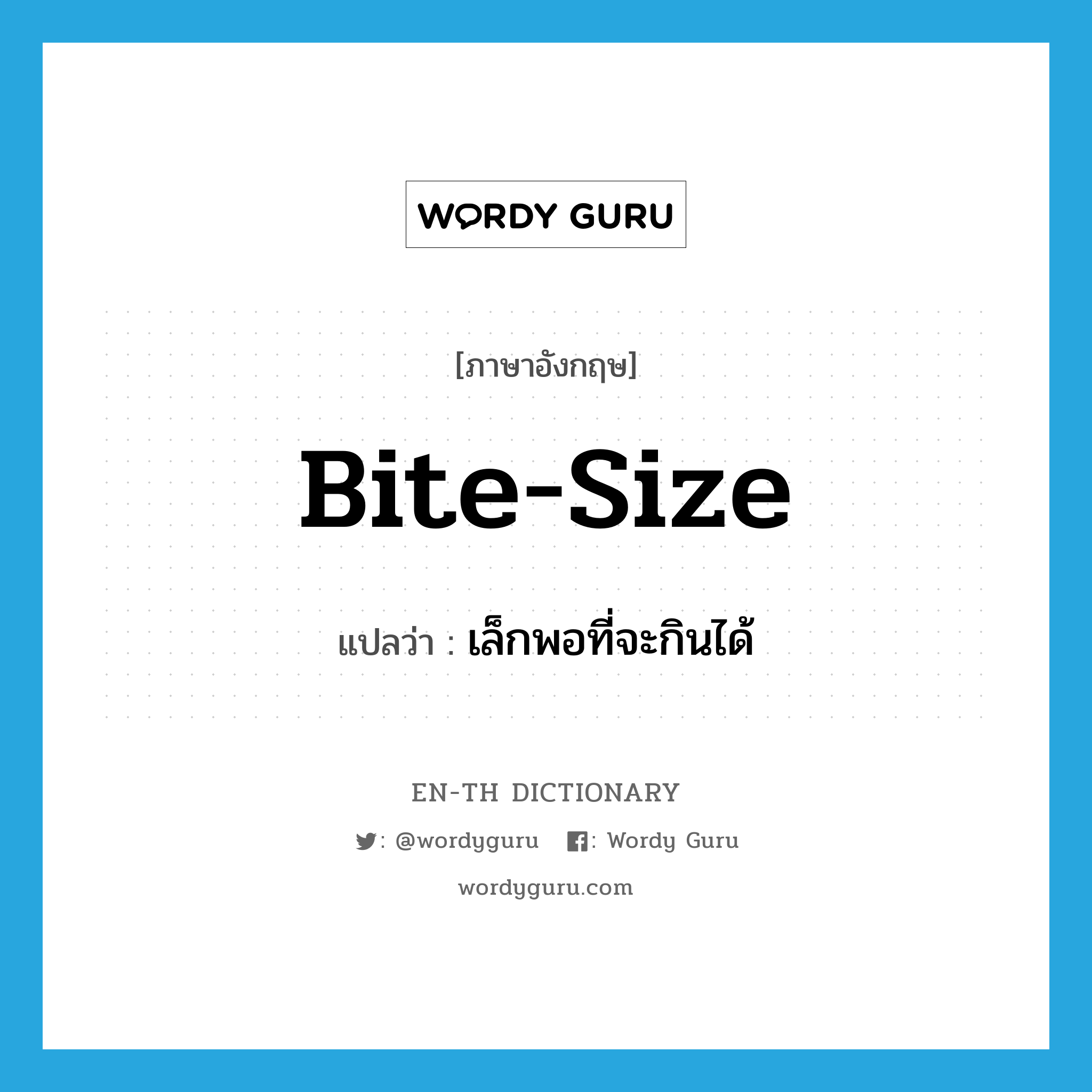 WORDY GURU

[ภาษาอังกฤษ]

Bite-Size

แปลว่า : เล็กพอที่จะกินได้

EN-TH DICTIONARY

: @wordyguru : Wordy Guru

wordyguru.com